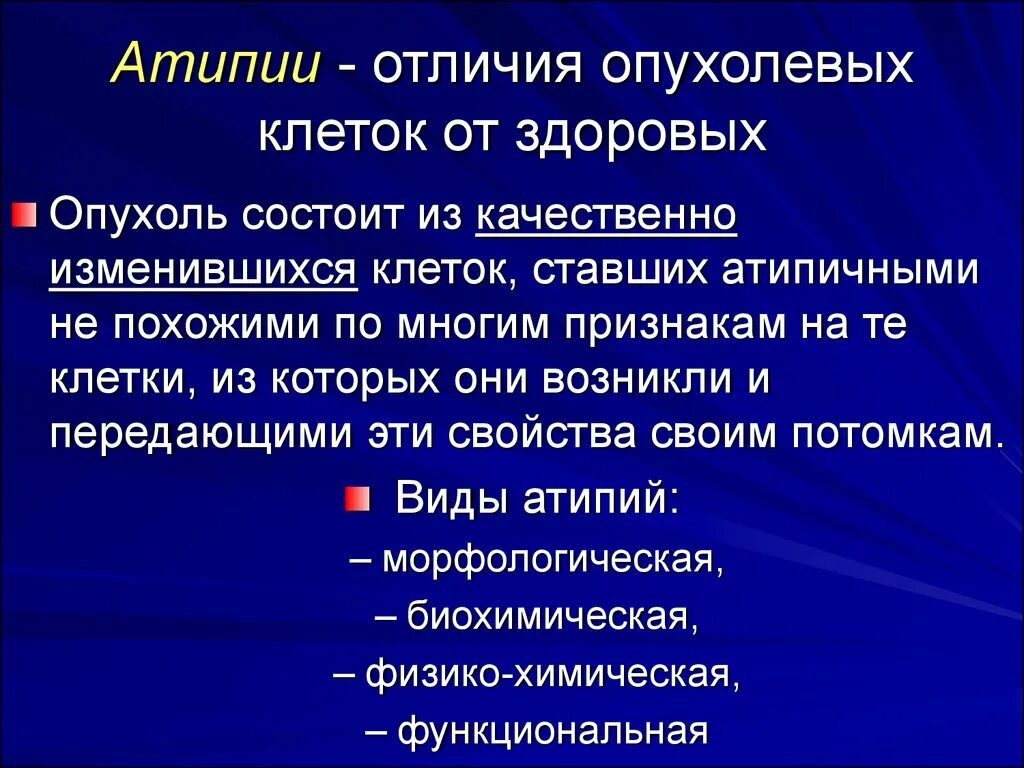 Атипии - отличия опухолевых клеток от здоровых

Опухоль состоит из качественно изменившихся клеток, ставших атипичными не похожими по многим признакам на те клетки, из которых они возникли и передающими эти свойства своим потомкам.

Виды атипий:

– морфологическая,

– биохимическая,

– физико-химическая,

– функциональная